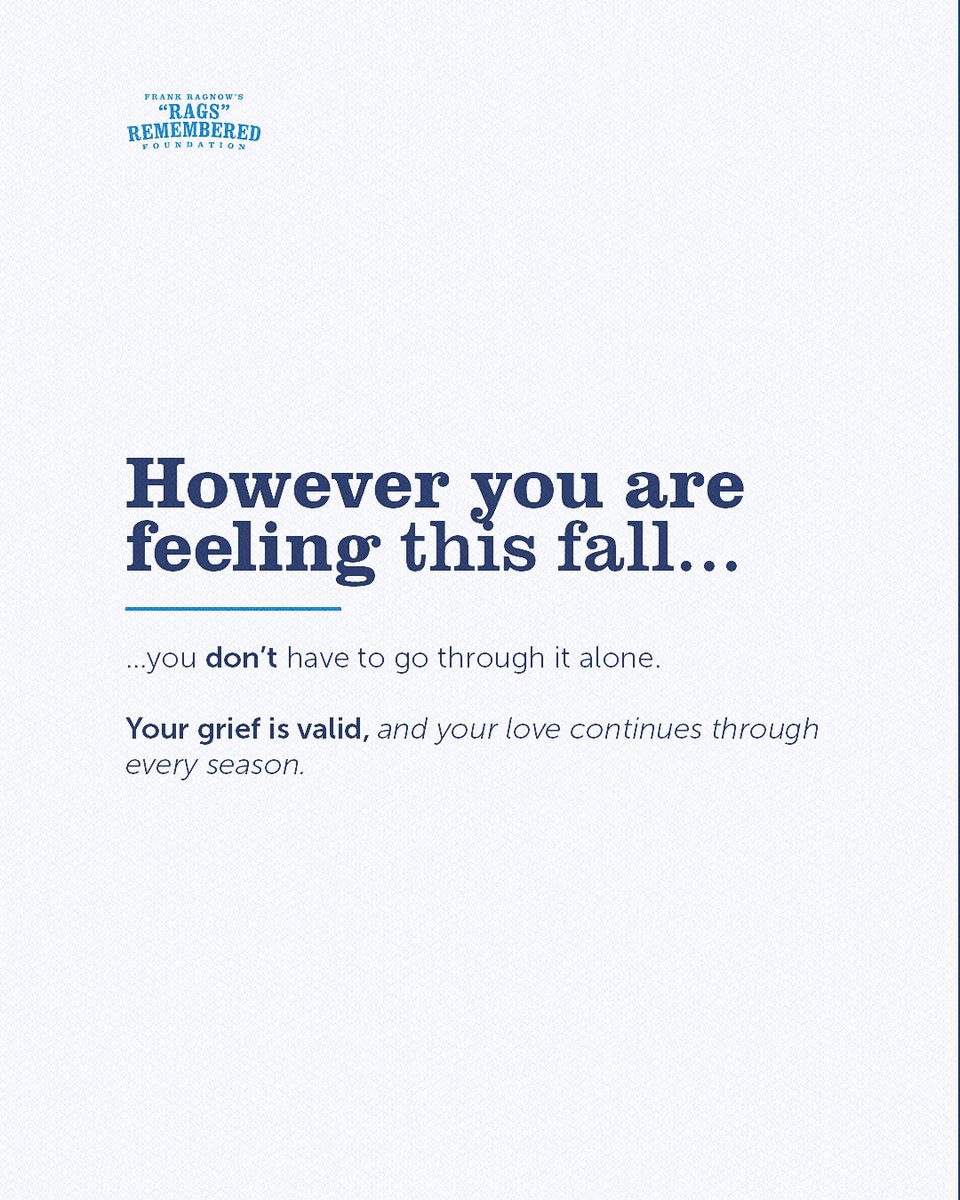 FRANK RAGNOW'S
"RAGS"
REMEMBERED
FOUNDATION

However you are feeling this fall...

...you don't have to go through it alone.

Your grief is valid, and your love continues through every season.